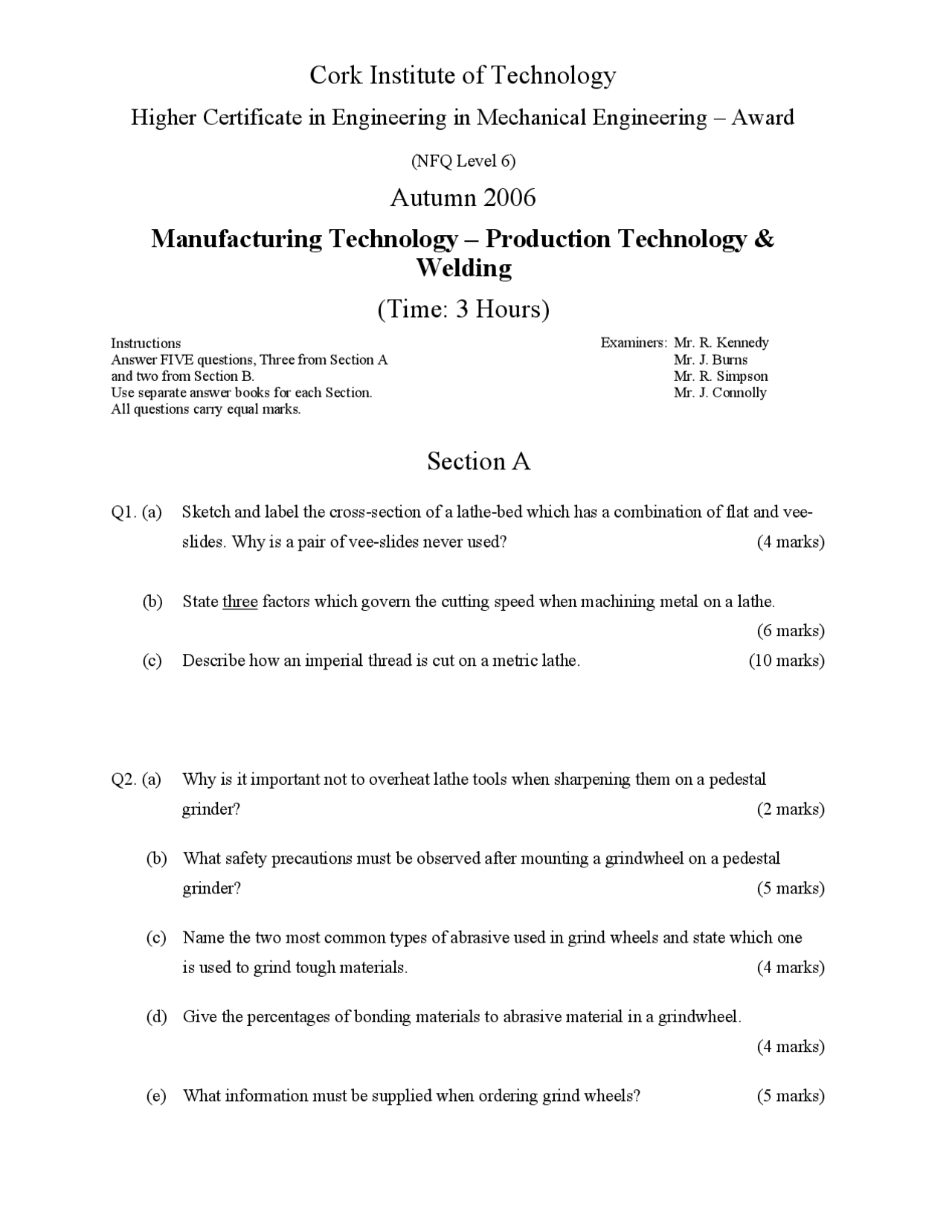 Cork Institute of Technology

Higher Certificate in Engineering in Mechanical Engineering – Award

(NFQ Level 6)

Autumn 2006

Manufacturing Technology – Production Technology & Welding

(Time: 3 Hours)

Instructions
Answer FIVE questions, Three from Section A and two from Section B.
Use separate answer books for each Section.
All questions carry equal marks.

Examiners: Mr. R. Kennedy
Mr. J. Burns
Mr. R. Simpson
Mr. J. Connolly

Section A

Q1. (a) Sketch and label the cross-section of a lathe-bed which has a combination of flat and vee-slides. Why is a pair of vee-slides never used? (4 marks)

(b) State three factors which govern the cutting speed when machining metal on a lathe. (6 marks)

(c) Describe how an imperial thread is cut on a metric lathe. (10 marks)

Q2. (a) Why is it important not to overheat lathe tools when sharpening them on a pedestal grinder? (2 marks)

(b) What safety precautions must be observed after mounting a grindwheel on a pedestal grinder? (5 marks)

(c) Name the two most common types of abrasive used in grind wheels and state which one is used to grind tough materials. (4 marks)

(d) Give the percentages of bonding materials to abrasive material in a grindwheel. (4 marks)

(e) What information must be supplied when ordering grind wheels? (5 marks)